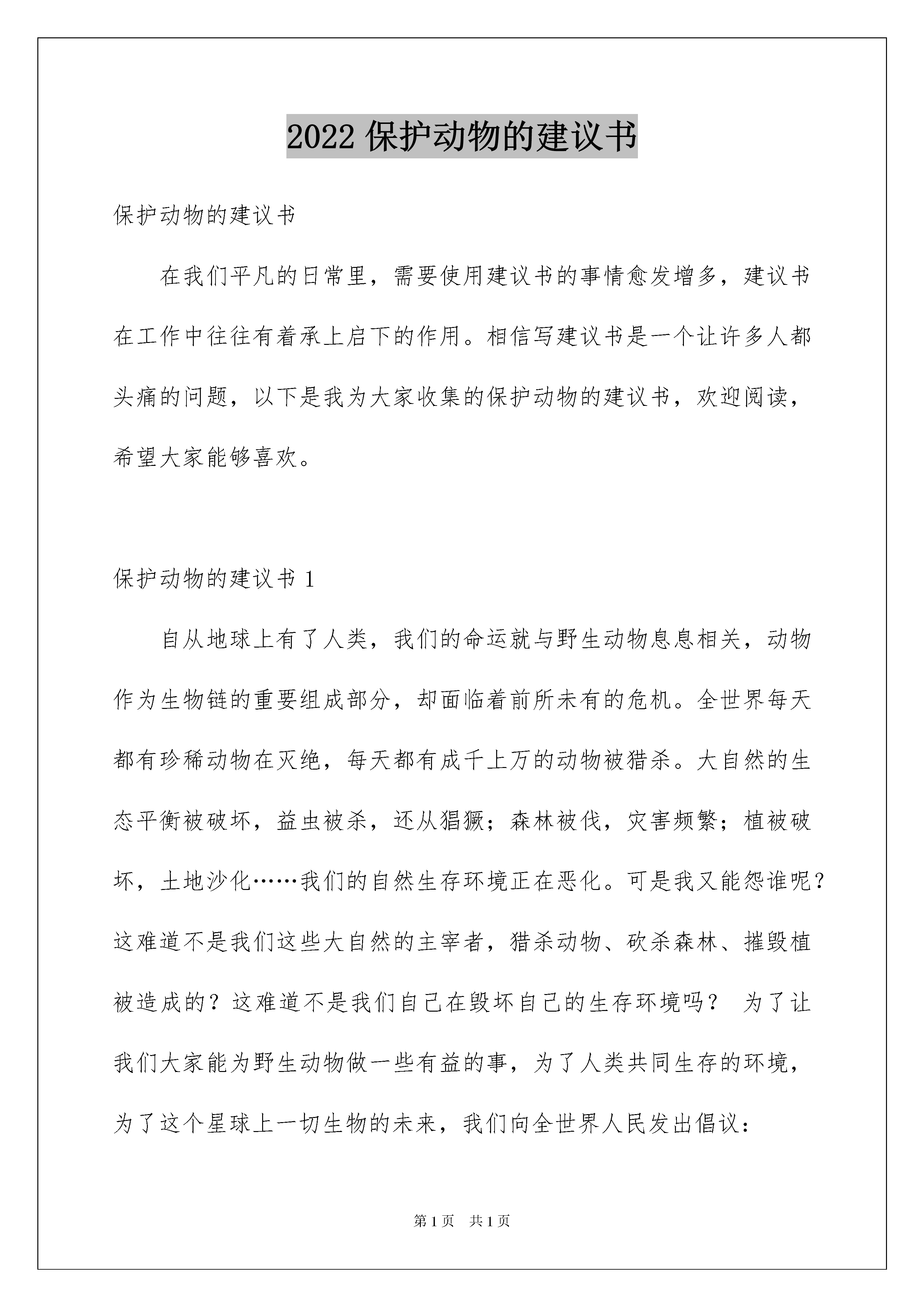 2022 保护动物的建议书

保护动物的建议书

在我们平凡的日常里，需要使用建议书的事情愈发增多，建议书在工作中往往有着承上启下的作用。相信写建议书是一个让许多人都头痛的问题，以下是我为大家收集的保护动物的建议书，欢迎阅读，希望大家能够喜欢。

保护动物的建议书 1

自从地球上有了人类，我们的命运就与野生动物息息相关，动物作为生物链的重要组成部分，却面临着前所未有的危机。全世界每天都有珍稀动物在灭绝，每天都有成千上万的动物被猎杀。大自然的生态平衡被破坏，益虫被杀，还从猖獗；森林被伐，灾害频繁；植被破坏，土地沙化……我们的自然生存环境正在恶化。可是我又能怨谁呢？这难道不是我们这些大自然的主宰者，猎杀动物、砍杀森林、摧毁植被造成的？这难道不是我们自己在毁坏自己的生存环境吗？ 为了让我们大家能为野生动物做一些有益的事，为了人类共同生存的环境，为了这个星球上一切生物的未来，我们向全世界人民发出倡议：

第 1 页 共 1 页